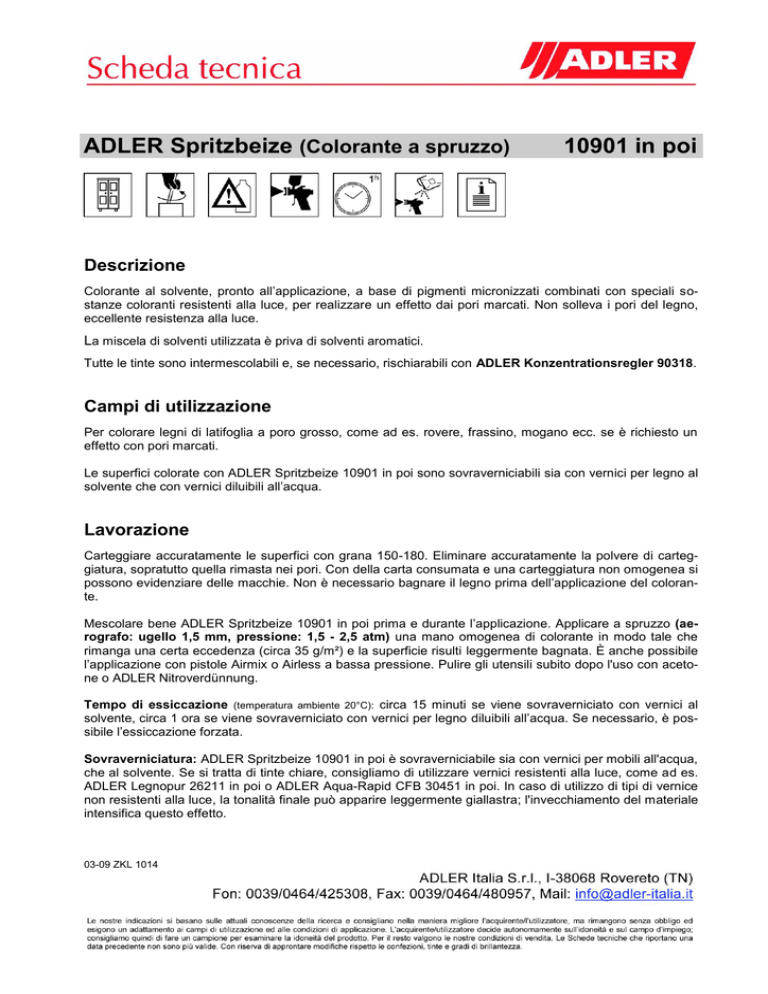 Scheda tecnica

ADLER

ADLER Spritzbeize (Colorante a spruzzo) 10901 in poi

1h

Descrizione

Colorante al solvente, pronto all'applicazione, a base di pigmenti micronizzati combinati con speciali sostanze coloranti resistenti alla luce, per realizzare un effetto dai pori marcati. Non solleva i pori del legno, eccellente resistenza alla luce.

La miscela di solventi utilizzata è priva di solventi aromatici.

Tutte le tinte sono intermescolabili e, se necessario, rischiarabili con ADLER Konzentrationsregler 90318.

Campi di utilizzazione

Per colorare legni di latifoglia a poro grosso, come ad es. rovere, frassino, mogano ecc. se è richiesto un effetto con pori marcati.

Le superfici colorate con ADLER Spritzbeize 10901 in poi sono sovraverniciabili sia con vernici per legno al solvente che con vernici diluibili all'acqua.

Lavorazione

Carteggiare accuratamente le superfici con grana 150-180. Eliminare accuratamente la polvere di carteggiatura, sopratutto quella rimasta nei pori. Con della carta consumata e una carteggiatura non omogenea si possono evidenziare delle macchie. Non è necessario bagnare il legno prima dell'applicazione del colorante.

Mescolare bene ADLER Spritzbeize 10901 in poi prima e durante l'applicazione. Applicare a spruzzo (aerografo: ugello 1,5 mm, pressione: 1,5 - 2,5 atm) una mano omogenea di colorante in modo tale che rimanga una certa eccedenza (circa 35 g/m²) e la superficie risulti leggermente bagnata. È anche possibile l'applicazione con pistole Airmix o Airless a bassa pressione. Pulire gli utensili subito dopo l'uso con acetone o ADLER Nitroverdünnung.

Tempo di essiccazione (temperatura ambiente 20°C): circa 15 minuti se viene sovraverniciato con vernici al solvente, circa 1 ora se viene sovraverniciato con vernici per legno diluibili all'acqua. Se necessario, è possibile l'essiccazione forzata.

Sovraverniciatura: ADLER Spritzbeize 10901 in poi è sovraverniciabile sia con vernici per mobili all'acqua, che al solvente. Se si tratta di tinte chiare, consigliamo di utilizzare vernici resistenti alla luce, come ad es. ADLER Legnopur 26211 in poi o ADLER Aqua-Rapid CFB 30451 in poi. In caso di utilizzo di tipi di vernice non resistenti alla luce, la tonalità finale può apparire leggermente giallastra; l'invecchiamento del materiale intensifica questo effetto.

03-09 ZKL 1014

ADLER Italia S.r.l., I-38068 Rovereto (TN)
Fon: 0039/0464/425308, Fax: 0039/0464/480957, Mail: info@adler-italia.it

Le nostre indicazioni si basano sulle attuali conoscenze della ricerca e consigliano nella maniera migliore l'acquirente/l'utilizzatore, ma rimangono senza obbligo ed esigono un adattamento ai campi di utilizzazione ed alle condizioni di applicazione. L'acquirente/utilizzatore decide autonomamente sull'idoneità e sul campo d'impiego; consigliamo quindi di fare un campione per esaminare la idoneità del prodotto. Per il resto valgono le nostre condizioni di vendita. Le Schede tecniche che riportano una data precedente non sono più valide. Con riserva di approntare modifiche rispetto le confezioni, tinte e gradi di brillantezza.